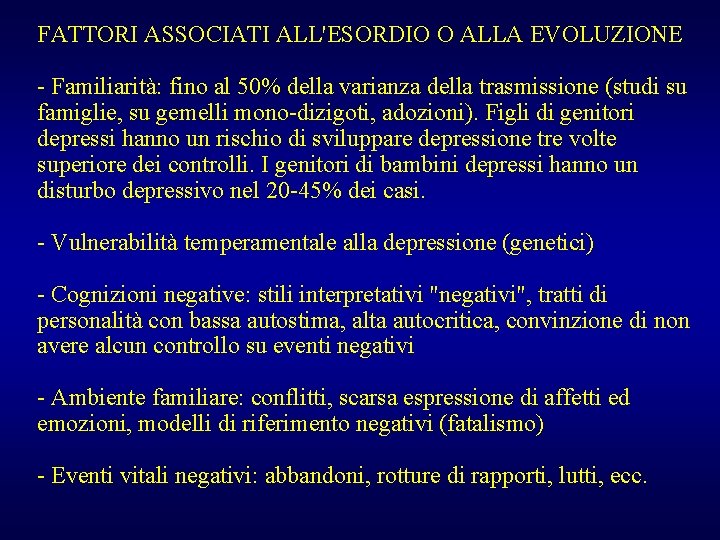 FATTORI ASSOCIATI ALL'ESORDIO O ALLA EVOLUZIONE

- Familiarità: fino al 50% della varianza della trasmissione (studi su famiglie, su gemelli mono-dizigoti, adozioni). Figli di genitori depressi hanno un rischio di sviluppare depressione tre volte superiore dei controlli. I genitori di bambini depressi hanno un disturbo depressivo nel 20-45% dei casi.

- Vulnerabilità temperamentale alla depressione (genetici)

- Cognizioni negative: stili interpretativi "negativi", tratti di personalità con bassa autostima, alta autocritica, convinzione di non avere alcun controllo su eventi negativi

- Ambiente familiare: conflitti, scarsa espressione di affetti ed emozioni, modelli di riferimento negativi (fatalismo)

- Eventi vitali negativi: abbandoni, rotture di rapporti, lutti, ecc.